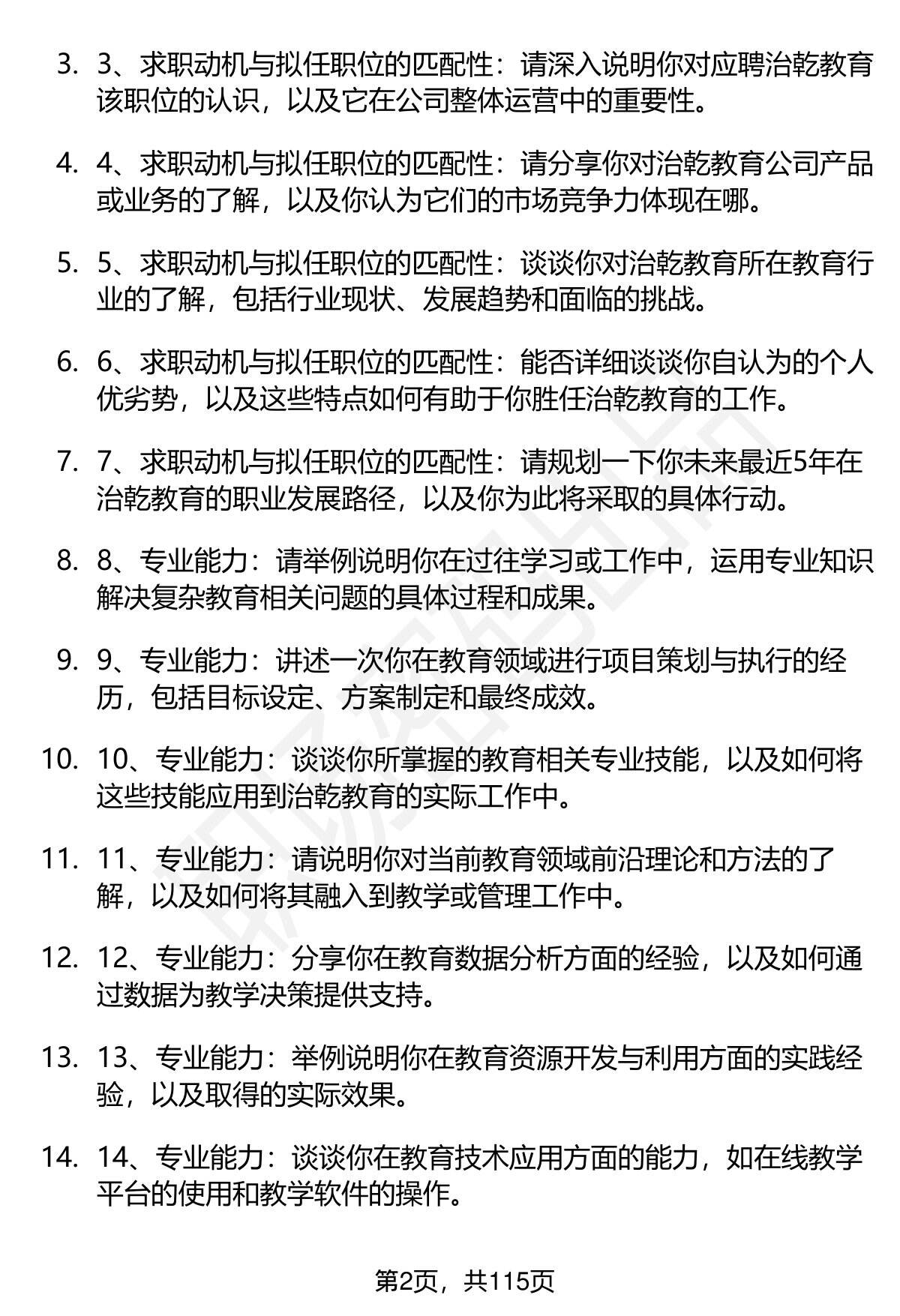 3. 3、求职动机与拟任职位的匹配性：请深入说明你对应聘治乾教育该职位的认识，以及它在公司整体运营中的重要性。

4. 4、求职动机与拟任职位的匹配性：请分享你对治乾教育公司产品或业务的了解，以及你认为它们的市场竞争力体现在哪。

5. 5、求职动机与拟任职位的匹配性：谈谈你对治乾教育所在教育行业的了解，包括行业现状、发展趋势和面临的挑战。

6. 6、求职动机与拟任职位的匹配性：能否详细谈谈你自认为的个人优劣势，以及这些特点如何有助于你胜任治乾教育的工作。

7. 7、求职动机与拟任职位的匹配性：请规划一下你未来最近5年在治乾教育的职业发展路径，以及你为此将采取的具体行动。

8. 8、专业能力：请举例说明你在过往学习或工作中，运用专业知识解决复杂教育相关问题的具体过程和成果。

9. 9、专业能力：讲述一次你在教育领域进行项目策划与执行的经历，包括目标设定、方案制定和最终成效。

10. 10、专业能力：谈谈你所掌握的教育相关专业技能，以及如何将这些技能应用到治乾教育的实际工作中。

11. 11、专业能力：请说明你对当前教育领域前沿理论和方法的了解，以及如何将其融入到教学或管理工作中。

12. 12、专业能力：分享你在教育数据分析方面的经验，以及如何通过数据为教学决策提供支持。

13. 13、专业能力：举例说明你在教育资源开发与利用方面的实践经验，以及取得的实际效果。

14. 14、专业能力：谈谈你在教育技术应用方面的能力，如在线教学平台的使用和教学软件的操作。

第2页，共115页